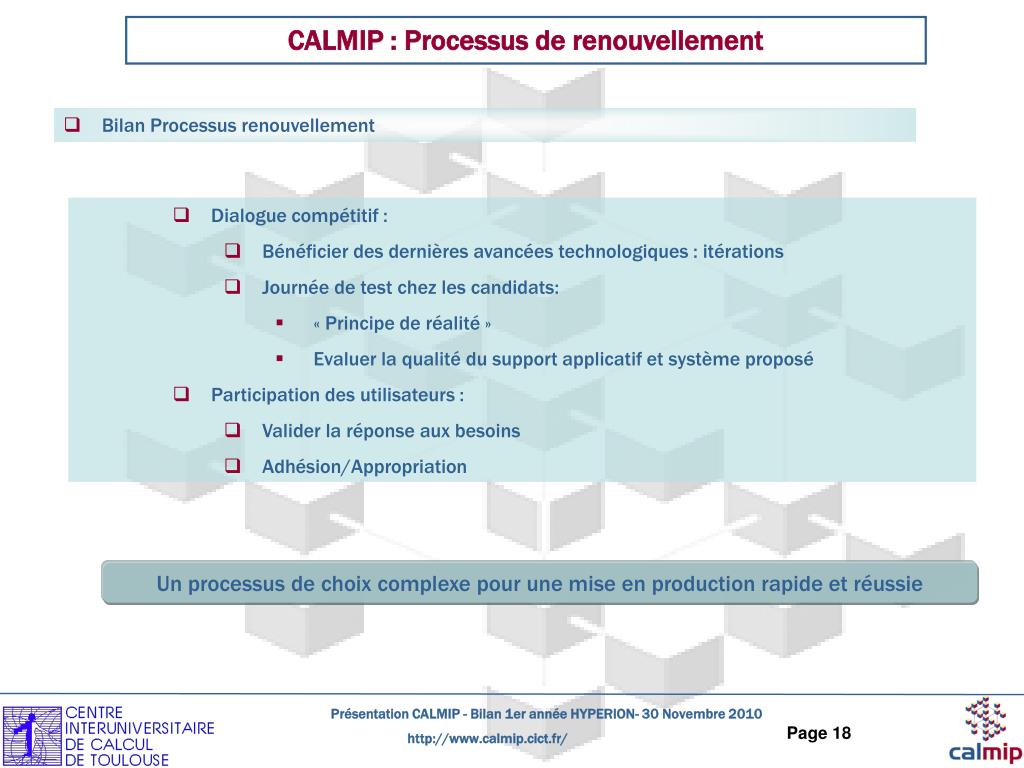 CALMIP : Processus de renouvellement

Bilan Processus renouvellement

Dialogue compétitif :

Bénéficier des dernières avancées technologiques : itérations

Journée de test chez les candidats:

« Principe de réalité »

Evaluer la qualité du support applicatif et système proposé

Participation des utilisateurs :

Valider la réponse aux besoins

Adhésion/Appropriation

Un processus de choix complexe pour une mise en production rapide et réussie

CENTRE INTERUNIVERSITAIRE DE CALCUL DE TOULOUSE

Présentation CALMIP - Bilan 1er année HYPERION- 30 Novembre 2010

http://www.calmip.cict.fr/

Page 18

calmip